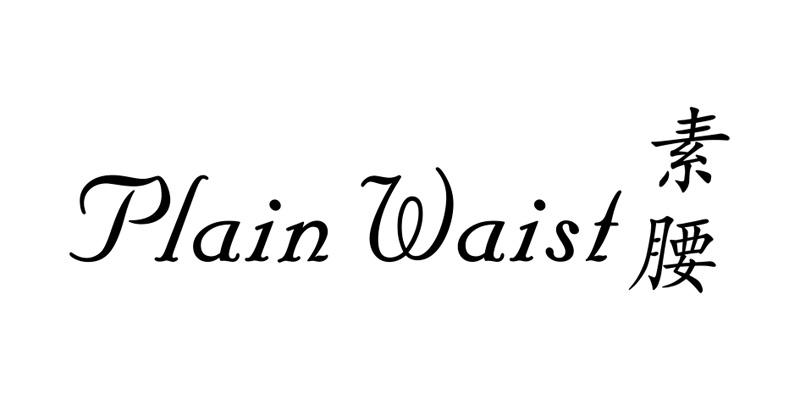 Plain Waist 素腰